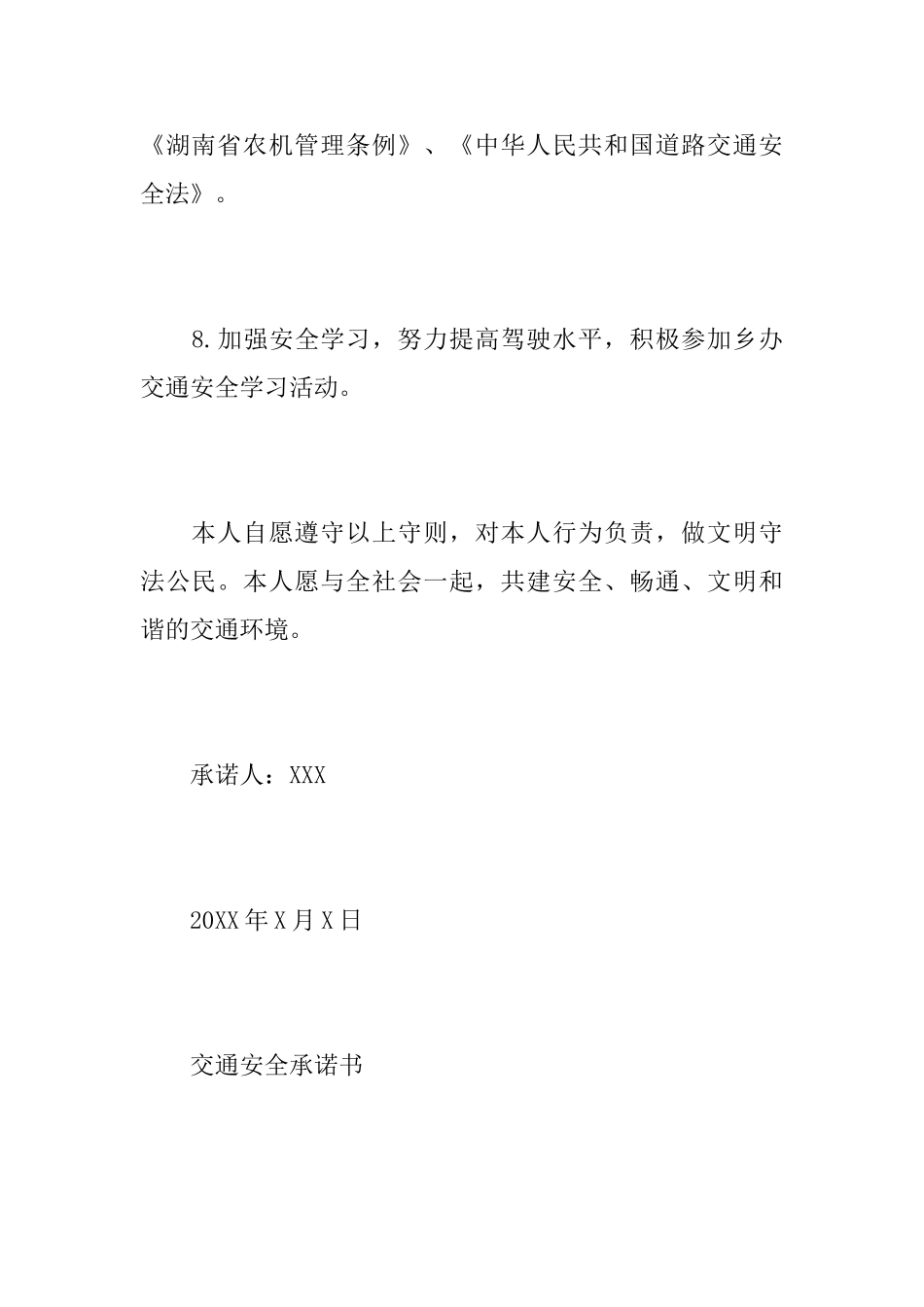 《湖南省农机管理条例》、《中华人民共和国道路交通安全法》。

8.加强安全学习，努力提高驾驶水平，积极参加乡办交通安全学习活动。

本人自愿遵守以上守则，对本人行为负责，做文明守法公民。本人愿与全社会一起，共建安全、畅通、文明和谐的交通环境。

承诺人：XXX

20XX年X月X日

交通安全承诺书